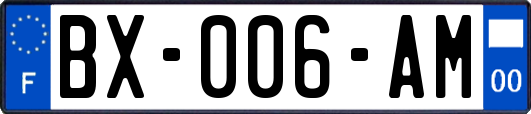 F
BX-006-AM
00